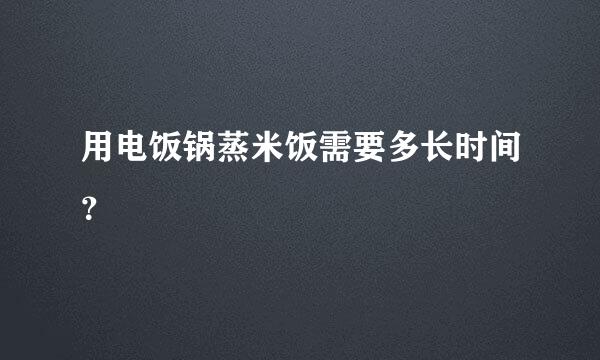 用电饭锅蒸米饭需要多长时间?